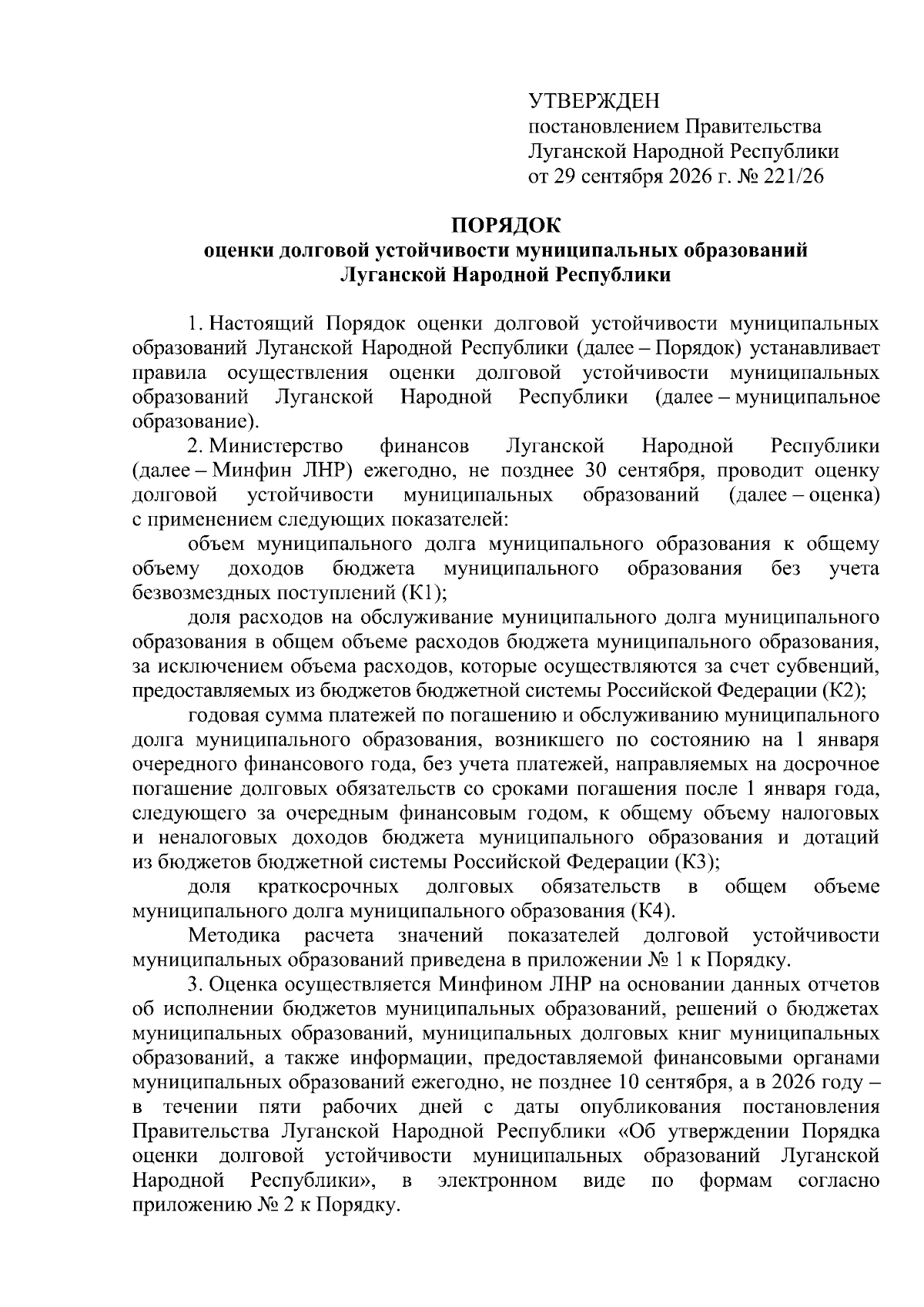 УТВЕРЖДЕН
постановлением Правительства
Луганской Народной Республики
от 29 сентября 2026 г. № 221/26

ПОРЯДОК
оценки долговой устойчивости муниципальных образований
Луганской Народной Республики

1. Настоящий Порядок оценки долговой устойчивости муниципальных образований Луганской Народной Республики (далее – Порядок) устанавливает правила осуществления оценки долговой устойчивости муниципальных образований Луганской Народной Республики (далее – муниципальное образование).

2. Министерство финансов Луганской Народной Республики (далее – Минфин ЛНР) ежегодно, не позднее 30 сентября, проводит оценку долговой устойчивости муниципальных образований (далее – оценка) с применением следующих показателей:

объем муниципального долга муниципального образования к общему объему доходов бюджета муниципального образования без учета безвозмездных поступлений (К1);

доля расходов на обслуживание муниципального долга муниципального образования в общем объеме расходов бюджета муниципального образования, за исключением объема расходов, которые осуществляются за счет субвенций, предоставляемых из бюджетов бюджетной системы Российской Федерации (К2);

годовая сумма платежей по погашению и обслуживанию муниципального долга муниципального образования, возникшего по состоянию на 1 января очередного финансового года, без учета платежей, направляемых на досрочное погашение долговых обязательств со сроками погашения после 1 января года, следующего за очередным финансовым годом, к общему объему налоговых и неналоговых доходов бюджета муниципального образования и дотаций из бюджетов бюджетной системы Российской Федерации (К3);

доля краткосрочных долговых обязательств в общем объеме муниципального долга муниципального образования (К4).

Методика расчета значений показателей долговой устойчивости муниципальных образований приведена в приложении № 1 к Порядку.

3. Оценка осуществляется Минфином ЛНР на основании данных отчетов об исполнении бюджетов муниципальных образований, решений о бюджетах муниципальных образований, муниципальных долговых книг муниципальных образований, а также информации, предоставляемой финансовыми органами муниципальных образований ежегодно, не позднее 10 сентября, а в 2026 году – в течении пяти рабочих дней с даты опубликования постановления Правительства Луганской Народной Республики «Об утверждении Порядка оценки долговой устойчивости муниципальных образований Луганской Народной Республики», в электронном виде по формам согласно приложению № 2 к Порядку.